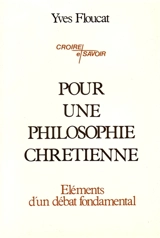 Yves Floucat

CROIRE et SAVOIR

POUR UNE PHILOSOPHIE CHRETIENNE

Eléments d'un débat fondamental